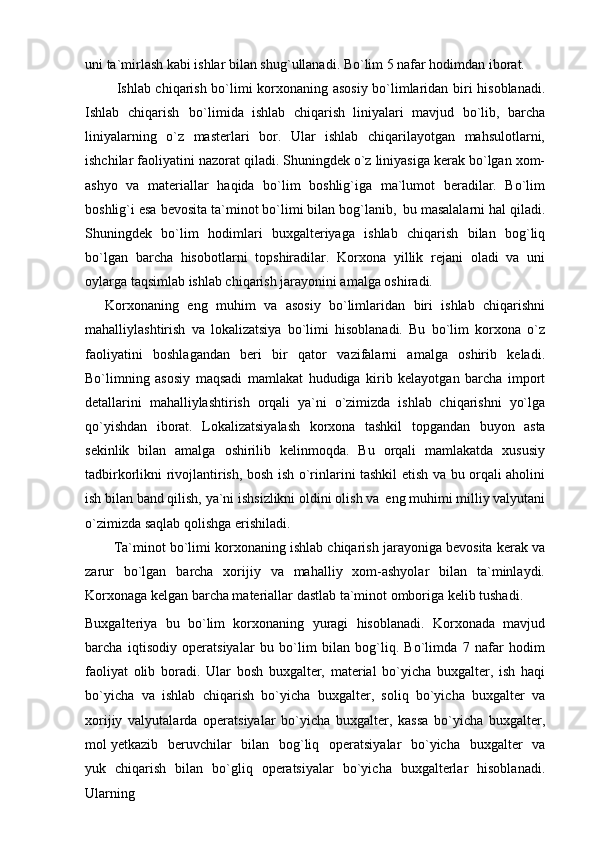 uni ta`mirlash kabi ishlar bilan shug`ullanadi. Bo`lim 5 nafar hodimdan iborat.

Ishlab chiqarish bo`limi korxonaning asosiy bo`limlaridan biri hisoblanadi. Ishlab chiqarish bo`limida ishlab chiqarish liniyalari mavjud bo`lib, barcha liniyalarning o`z masterlari bor. Ular ishlab chiqarilayotgan mahsulotlarni, ishchilar faoliyatini nazorat qiladi. Shuningdek o`z liniyasiga kerak bo`lgan xom-ashyo va materiallar haqida bo`lim boshlig`iga ma`lumot beradilar. Bo`lim boshlig`i esa bevosita ta`minot bo`limi bilan bog`lanib, bu masalalarni hal qiladi. Shuningdek bo`lim hodimlari buxgalteriyaga ishlab chiqarish bilan bog`liq bo`lgan barcha hisobotlarni topshiradilar. Korxona yillik rejani oladi va uni oylarga taqsimlab ishlab chiqarish jarayonini amalga oshiradi.

Korxonaning eng muhim va asosiy bo`limlaridan biri ishlab chiqarishni mahalliylashtirish va lokalizatsiya bo`limi hisoblanadi. Bu bo`lim korxona o`z faoliyatini boshlagandan beri bir qator vazifalarni amalga oshirib keladi. Bo`limning asosiy maqsadi mamlakat hududiga kirib kelayotgan barcha import detallarini mahalliylashtirish orqali ya`ni o`zimizda ishlab chiqarishni yo`lga qo`yishdan iborat. Lokalizatsiyalash korxona tashkil topgandan buyon asta sekinlik bilan amalga oshirilib kelinmoqda. Bu orqali mamlakatda xususiy tadbirkorlikni rivojlantirish, bosh ish o`rinlarini tashkil etish va bu orqali aholini ish bilan band qilish, ya`ni ishsizlikni oldini olish va eng muhimi milliy valyutani o`zimizda saqlab qolishga erishiladi.

Ta`minot bo`limi korxonaning ishlab chiqarish jarayoniga bevosita kerak va zarur bo`lgan barcha xorijiy va mahalliy xom-ashyolar bilan ta`minlaydi. Korxonaga kelgan barcha materiallar dastlab ta`minot omboriga kelib tushadi.

Buxgalteriya bu bo`lim korxonaning yuragi hisoblanadi. Korxonada mavjud barcha iqtisodiy operatsiyalar bu bo`lim bilan bog`liq. Bo`limda 7 nafar hodim faoliyat olib boradi. Ular bosh buxgalter, material bo`yicha buxgalter, ish haqi bo`yicha va ishlab chiqarish bo`yicha buxgalter, soliq bo`yicha buxgalter va xorijiy valyutalarda operatsiyalar bo`yicha buxgalter, kassa bo`yicha buxgalter, mol yetkazib beruvchilar bilan bog`liq operatsiyalar bo`yicha buxgalter va yuk chiqarish bilan bo`gliq operatsiyalar bo`yicha buxgalterlar hisoblanadi. Ularning